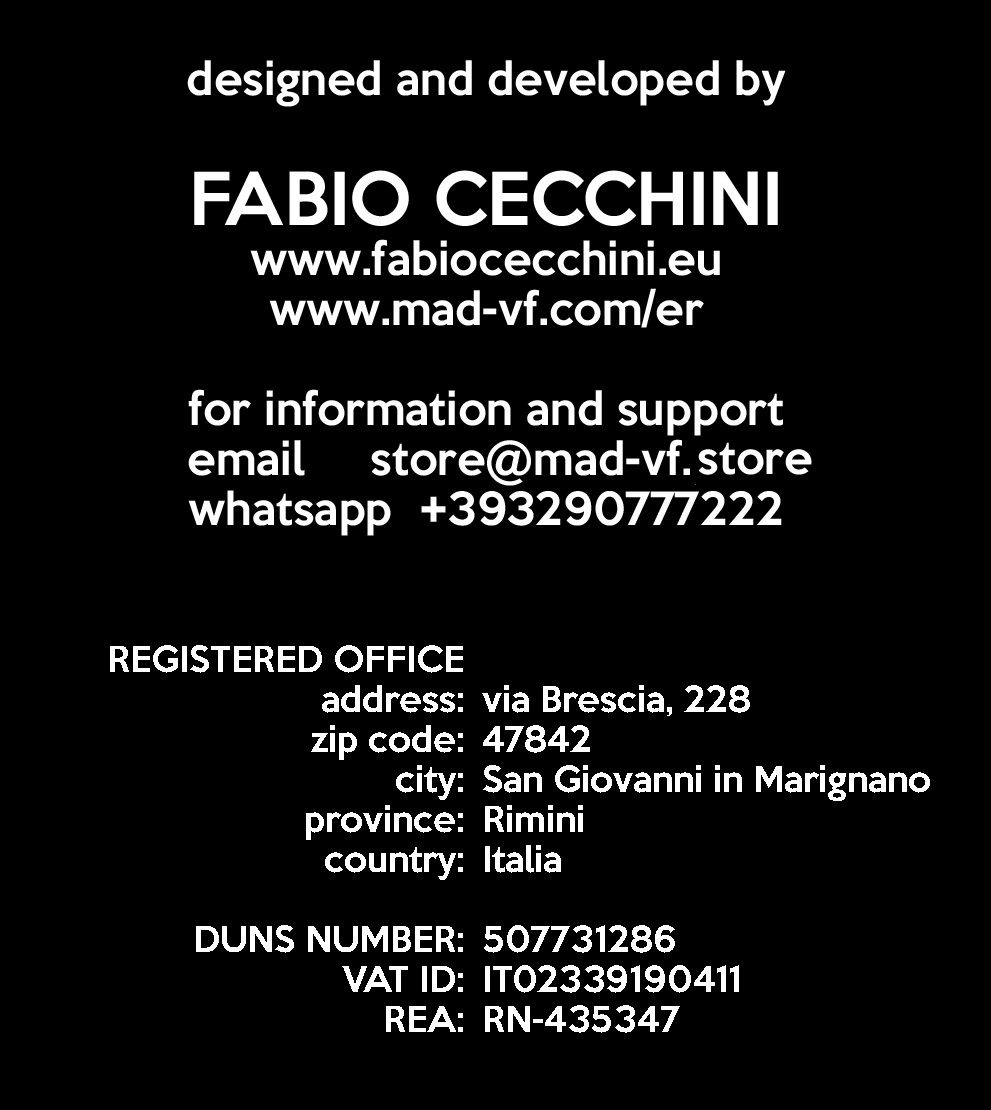 designed and developed by

FABIO CECCHINI
www.fabiocecchini.eu
www.mad-vf.com/er

for information and support
email store@mad-vf.store
whatsapp +393290777222

REGISTERED OFFICE
address: via Brescia, 228
zip code: 47842
city: San Giovanni in Marignano
province: Rimini
country: Italia

DUNS NUMBER: 507731286
VAT ID: IT02339190411
REA: RN-435347